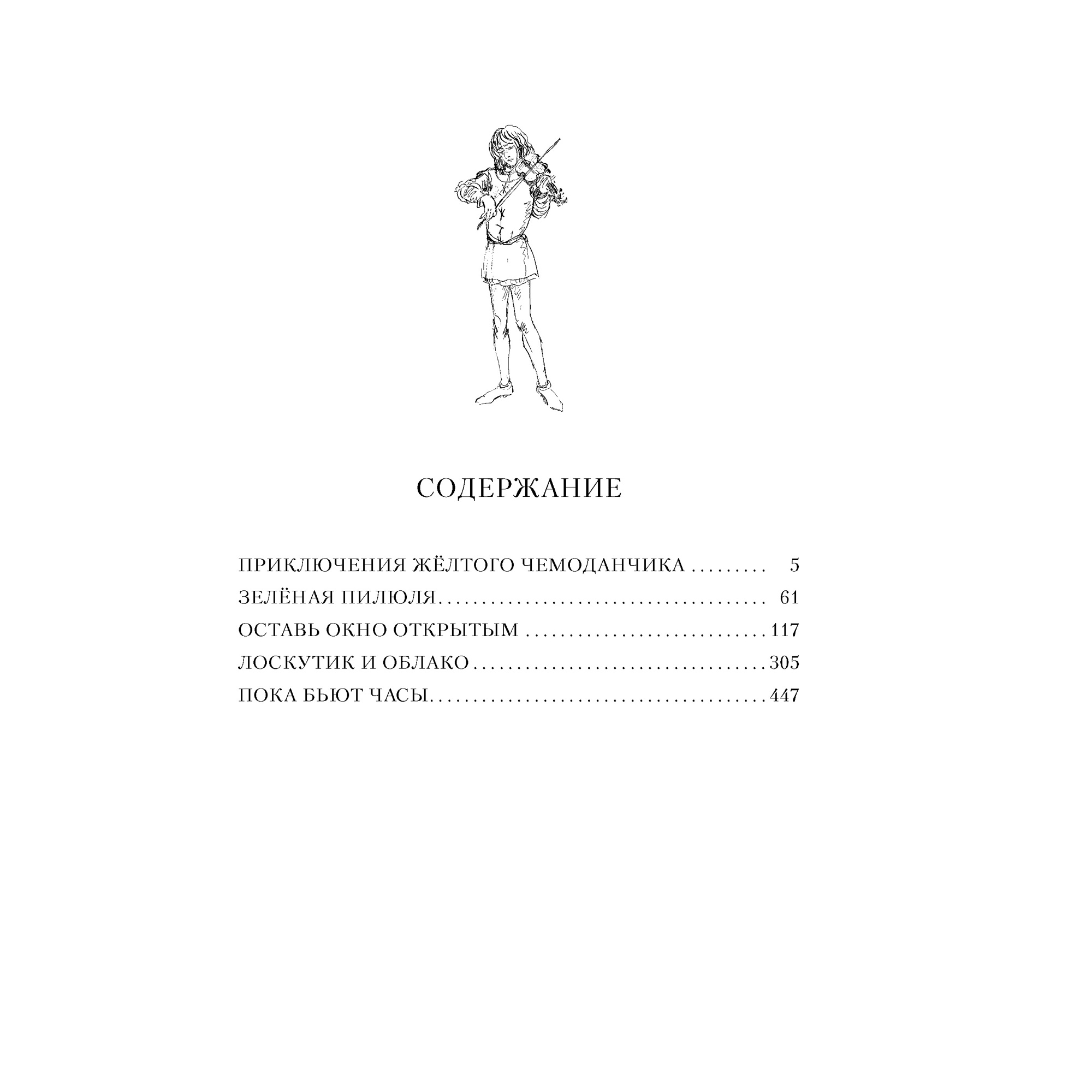 СОДЕРЖАНИЕ

ПРИКЛЮЧЕНИЯ ЖЁЛТОГО ЧЕМОДАНЧИКА 5
ЗЕЛЁНАЯ ПИЛЮЛЯ 61
ОСТАВЬ ОКНО ОТКРЫТЫМ 117
ЛОСКУТИК И ОБЛАКО 305
ПОКА БЬЮТ ЧАСЫ 447